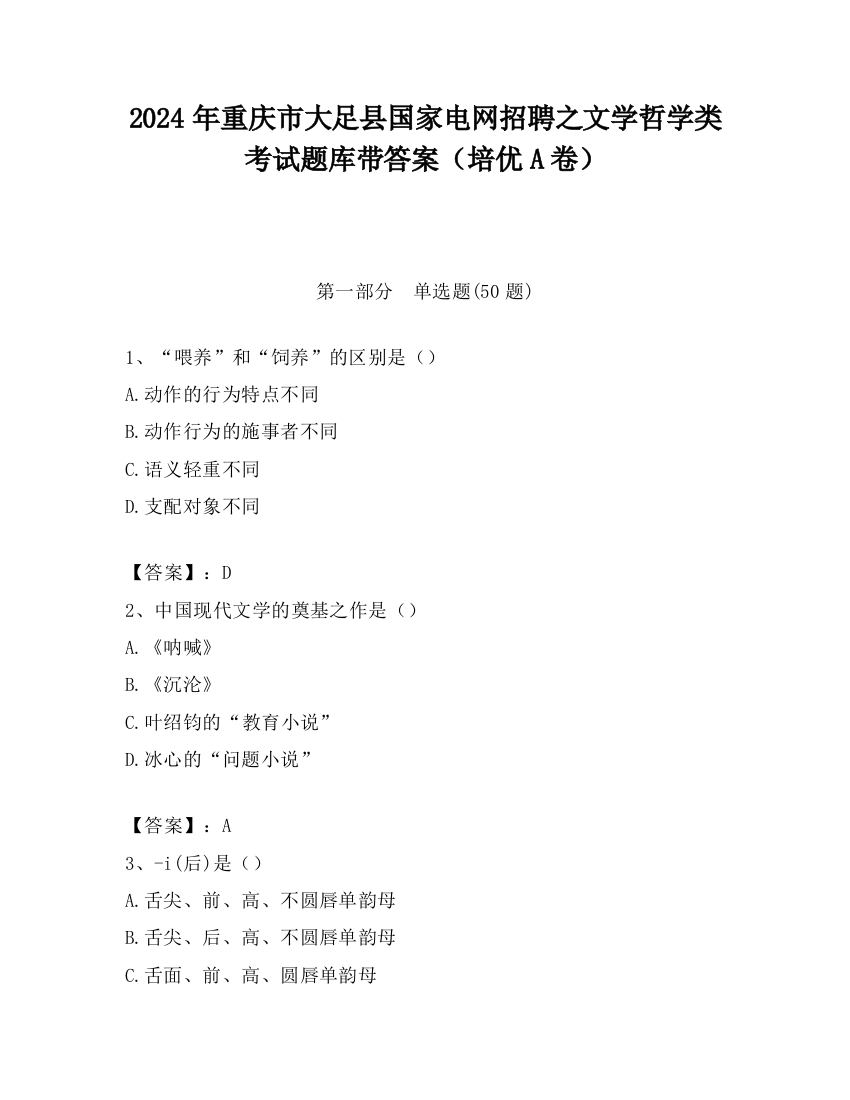 2024 年重庆市大足县国家电网招聘之文学哲学类考试题库带答案（培优 A 卷）

第一部分　单选题(50 题)

1、“喂养”和“饲养”的区别是（）

A.动作的行为特点不同

B.动作行为的施事者不同

C.语义轻重不同

D.支配对象不同

【答案】：D

2、中国现代文学的奠基之作是（）

A.《呐喊》

B.《沉沦》

C.叶绍钧的“教育小说”

D.冰心的“问题小说”

【答案】：A

3、-i(后)是（）

A.舌尖、前、高、不圆唇单韵母

B.舌尖、后、高、不圆唇单韵母

C.舌面、前、高、圆唇单韵母